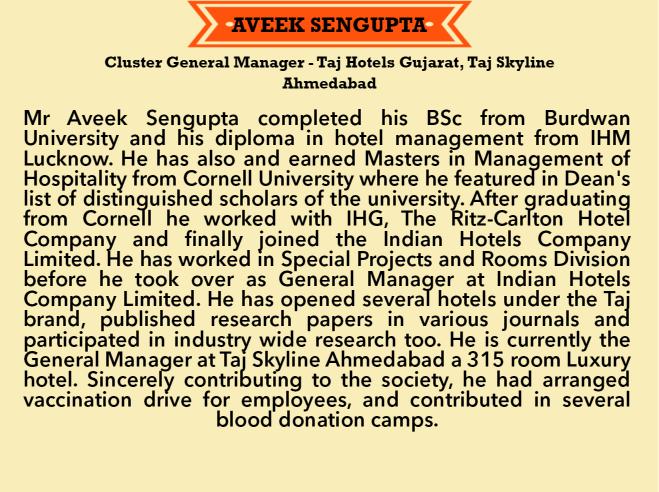 AVEEK SENGUPTA

Cluster General Manager - Taj Hotels Gujarat, Taj Skyline Ahmedabad

Mr Aveek Sengupta completed his BSc from Burdwan University and his diploma in hotel management from IHM Lucknow. He has also and earned Masters in Management of Hospitality from Cornell University where he featured in Dean's list of distinguished scholars of the university. After graduating from Cornell he worked with IHG, The Ritz-Carlton Hotel Company and finally joined the Indian Hotels Company Limited. He has worked in Special Projects and Rooms Division before he took over as General Manager at Indian Hotels Company Limited. He has opened several hotels under the Taj brand, published research papers in various journals and participated in industry wide research too. He is currently the General Manager at Taj Skyline Ahmedabad a 315 room Luxury hotel. Sincerely contributing to the society, he had arranged vaccination drive for employees, and contributed in several blood donation camps.